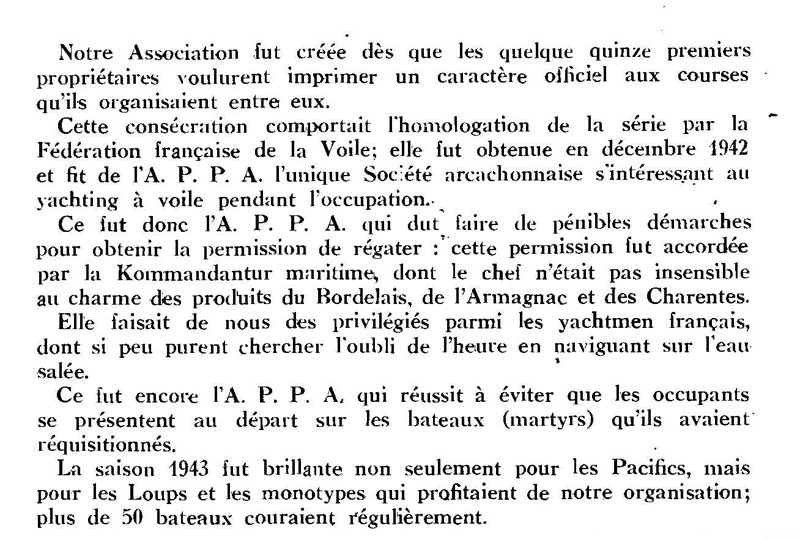 Notre Association fut créée dès que les quelque quinze premiers propriétaires voulurent imprimer un caractère officiel aux courses qu'ils organisaient entre eux.

Cette consécration comportait l'homologation de la série par la Fédération française de la Voile; elle fut obtenue en décembre 1942 et fit de l'A. P. P. A. l'unique Société arcachonnaise s'intéressant au yachting à voile pendant l'occupation.

Ce fut donc l'A. P. P. A. qui dut faire de pénibles démarches pour obtenir la permission de régater : cette permission fut accordée par la Kommandantur maritime, dont le chef n'était pas insensible au charme des produits du Bordelais, de l'Armagnac et des Charentes.

Elle faisait de nous des privilégiés parmi les yachtmen français, dont si peu purent chercher l'oubli de l'heure en naviguant sur l'eau salée.

Ce fut encore l'A. P. P. A. qui réussit à éviter que les occupants se présentent au départ sur les bateaux (martyrs) qu'ils avaient réquisitionnés.

La saison 1943 fut brillante non seulement pour les Pacifics, mais pour les Loups et les monotypes qui profitaient de notre organisation; plus de 50 bateaux couraient régulièrement.